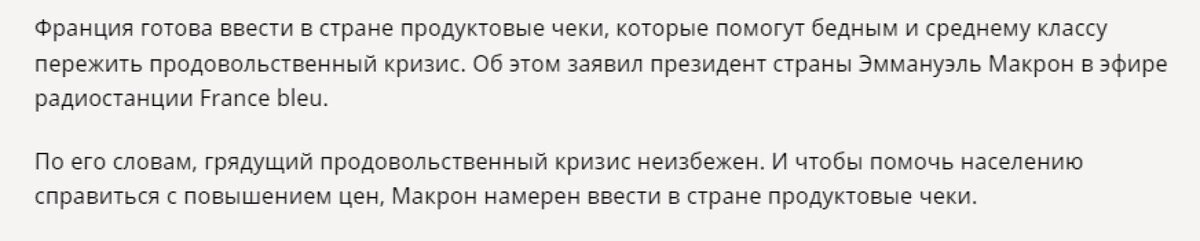 Франция готова ввести в стране продуктовые чеки, которые помогут бедным и среднему классу пережить продовольственный кризис. Об этом заявил президент страны Эммануэль Макрон в эфире радиостанции France bleu.

По его словам, грядущий продовольственный кризис неизбежен. И чтобы помочь населению справиться с повышением цен, Макрон намерен ввести в стране продуктовые чеки.